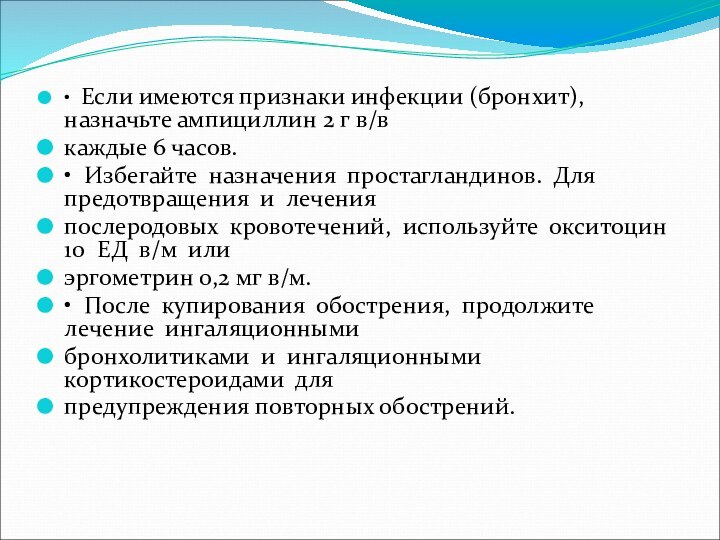 • Если имеются признаки инфекции (бронхит), назначьте ампициллин 2 г в/в

каждые 6 часов.

• Избегайте назначения простагландинов. Для предотвращения и лечения

послеродовых кровотечений, используйте окситоцин 10 ЕД в/м или

эргометрин 0,2 мг в/м.

• После купирования обострения, продолжите лечение ингаляционными

бронхолитиками и ингаляционными кортикостероидами для

предупреждения повторных обострений.